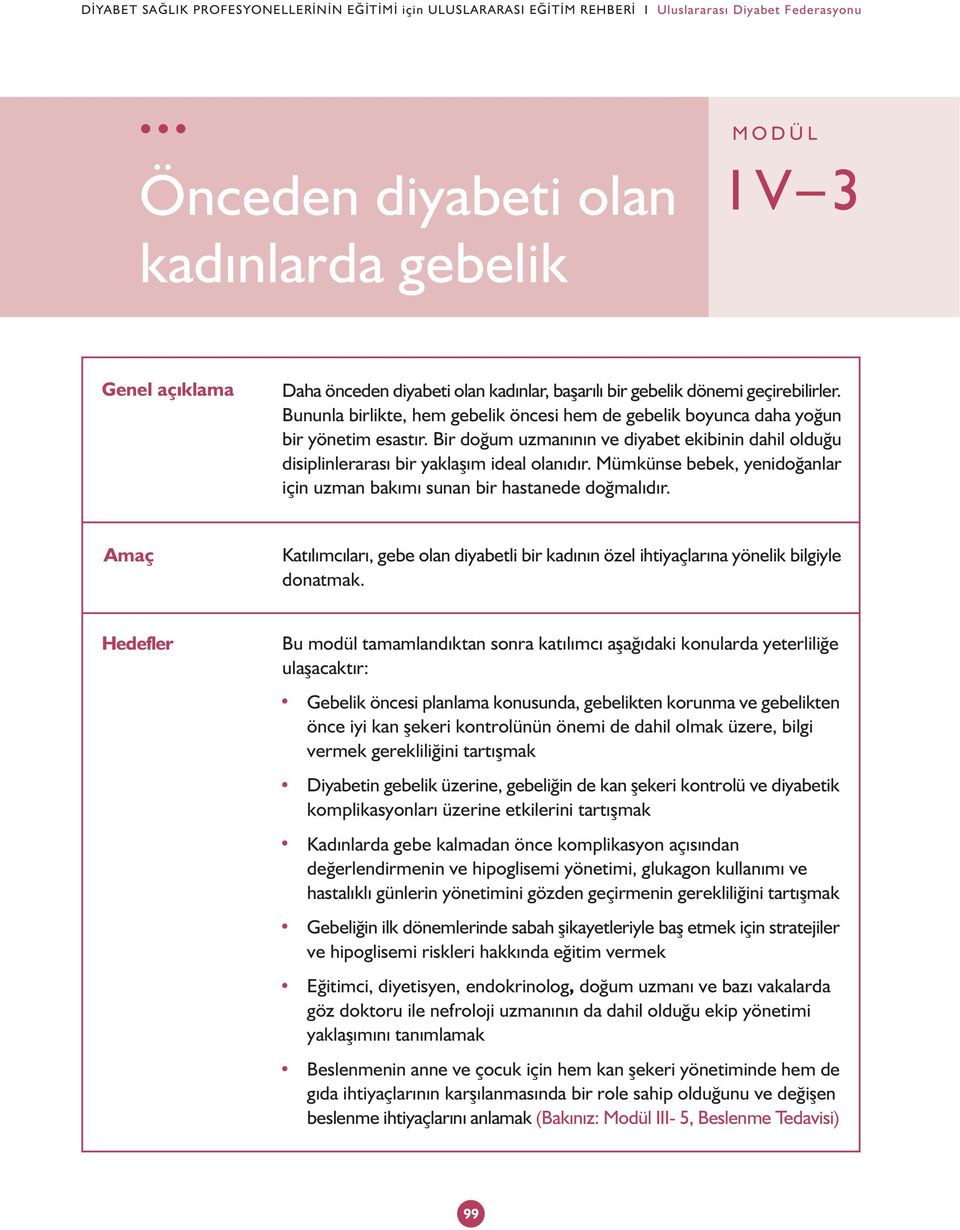 DİYABET SAĞLIK PROFESYONELLERİNİN EĞİTİMİ için ULUSLARARASI EĞİTİM REHBERİ I Uluslararası Diyabet Federasyonu

Önceden diyabeti olan kadınlarda gebelik

MODÜL

IV–3

Genel açıklama

Daha önceden diyabeti olan kadınlar, başarılı bir gebelik dönemi geçirebilirler. Bununla birlikte, hem gebelik öncesi hem de gebelik boyunca daha yoğun bir yönetim esastır. Bir doğum uzmanının ve diyabet ekibinin dahil olduğu disiplinlerarası bir yaklaşım ideal olanıdır. Mümkünse bebek, yenidoğanlar için uzman bakımı sunan bir hastanede doğmalıdır.

Amaç

Katılımcıları, gebe olan diyabetli bir kadının özel ihtiyaçlarına yönelik bilgiyle donatmak.

Hedefler

Bu modül tamamlandıktan sonra katılımcı aşağıdaki konularda yeterliliğe ulaşacaktır:

• Gebelik öncesi planlama konusunda, gebelikten korunma ve gebelikten önce iyi kan şekeri kontrolünün önemi de dahil olmak üzere, bilgi vermek gerekliliğini tartışmak

• Diyabetin gebelik üzerine, gebeliğin de kan şekeri kontrolü ve diyabetik komplikasyonları üzerine etkilerini tartışmak

• Kadınlarda gebe kalmadan önce komplikasyon açısından değerlendirmenin ve hipoglisemi yönetimi, glukagon kullanımı ve hastalıklı günlerin yönetimini gözden geçirmenin gerekliliğini tartışmak

• Gebeliğin ilk dönemlerinde sabah şikayetleriyle baş etmek için stratejiler ve hipoglisemi riskleri hakkında eğitim vermek

• Eğitimci, diyetisyen, endokrinolog, doğum uzmanı ve bazı vakalarda göz doktoru ile nefroloji uzmanının da dahil olduğu ekip yönetimi yaklaşımını tanımlamak

• Beslenmenin anne ve çocuk için hem kan şekeri yönetiminde hem de gıda ihtiyaçlarının karşılanmasında bir role sahip olduğunu ve değişen beslenme ihtiyaçlarını anlamak (Bakınız: Modül III- 5, Beslenme Tedavisi)

99